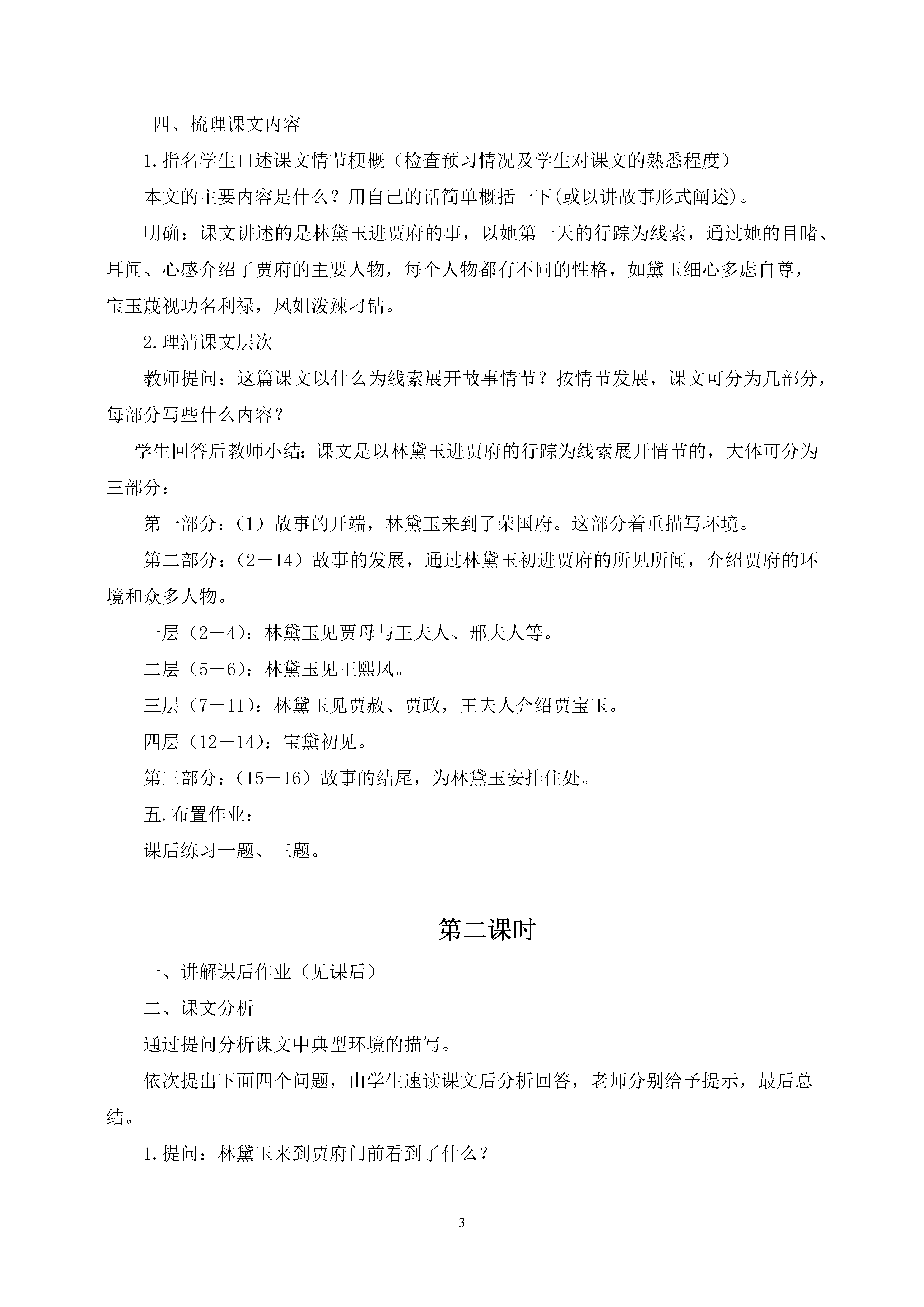 四、梳理课文内容

1.指名学生口述课文情节梗概（检查预习情况及学生对课文的熟悉程度）

本文的主要内容是什么？用自己的话简单概括一下(或以讲故事形式阐述)。

明确：课文讲述的是林黛玉进贾府的事，以她第一天的行踪为线索，通过她的目睹、耳闻、心感介绍了贾府的主要人物，每个人物都有不同的性格，如黛玉细心多虑自尊，宝玉蔑视功名利禄，凤姐泼辣刁钻。

2.理清课文层次

教师提问：这篇课文以什么为线索展开故事情节？按情节发展，课文可分为几部分，每部分写些什么内容？

学生回答后教师小结：课文是以林黛玉进贾府的行踪为线索展开情节的，大体可分为三部分：

第一部分：（1）故事的开端，林黛玉来到了荣国府。这部分着重描写环境。

第二部分：（2－14）故事的发展，通过林黛玉初进贾府的所见所闻，介绍贾府的环境和众多人物。

一层（2－4）：林黛玉见贾母与王夫人、邢夫人等。

二层（5－6）：林黛玉见王熙凤。

三层（7－11）：林黛玉见贾赦、贾政，王夫人介绍贾宝玉。

四层（12－14）：宝黛初见。

第三部分：（15－16）故事的结尾，为林黛玉安排住处。

五.布置作业：

课后练习一题、三题。

第二课时

一、讲解课后作业（见课后）

二、课文分析

通过提问分析课文中典型环境的描写。

依次提出下面四个问题，由学生速读课文后分析回答，老师分别给予提示，最后总结。

1.提问：林黛玉来到贾府门前看到了什么？

3